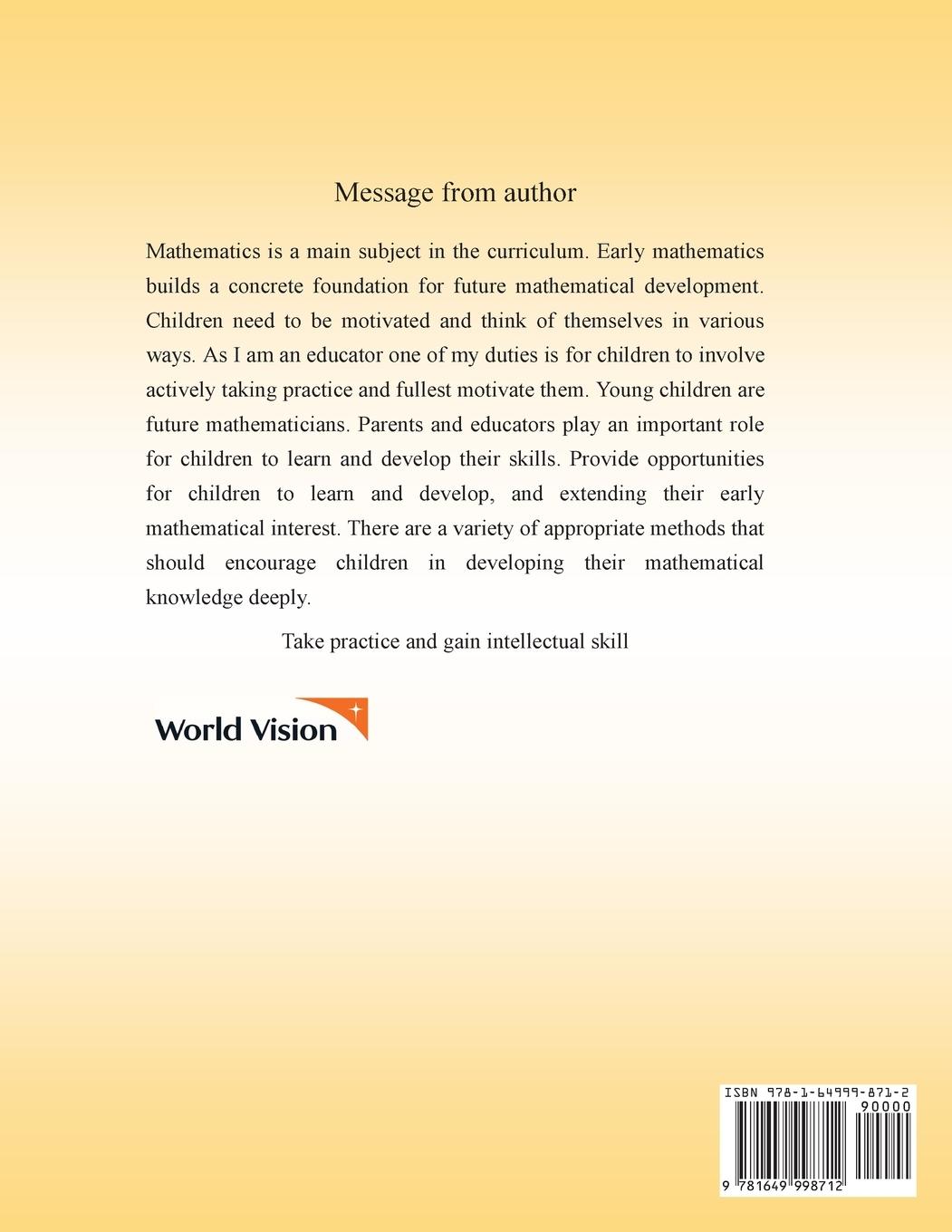 Message from author

Mathematics is a main subject in the curriculum. Early mathematics builds a concrete foundation for future mathematical development. Children need to be motivated and think of themselves in various ways. As I am an educator one of my duties is for children to involve actively taking practice and fullest motivate them. Young children are future mathematicians. Parents and educators play an important role for children to learn and develop their skills. Provide opportunities for children to learn and develop, and extending their early mathematical interest. There are a variety of appropriate methods that should encourage children in developing their mathematical knowledge deeply.

Take practice and gain intellectual skill

World Vision

ISBN 978-1-64999-871-2
90000
9 781649 998712